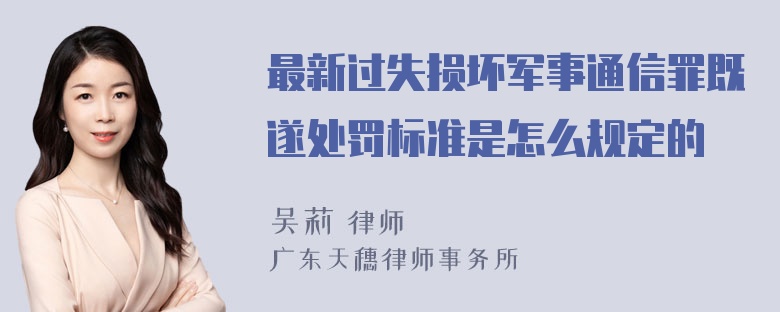 最新过失损坏军事通信罪既遂处罚标准是怎么规定的

吴莉 律师
广东天穗律师事务所